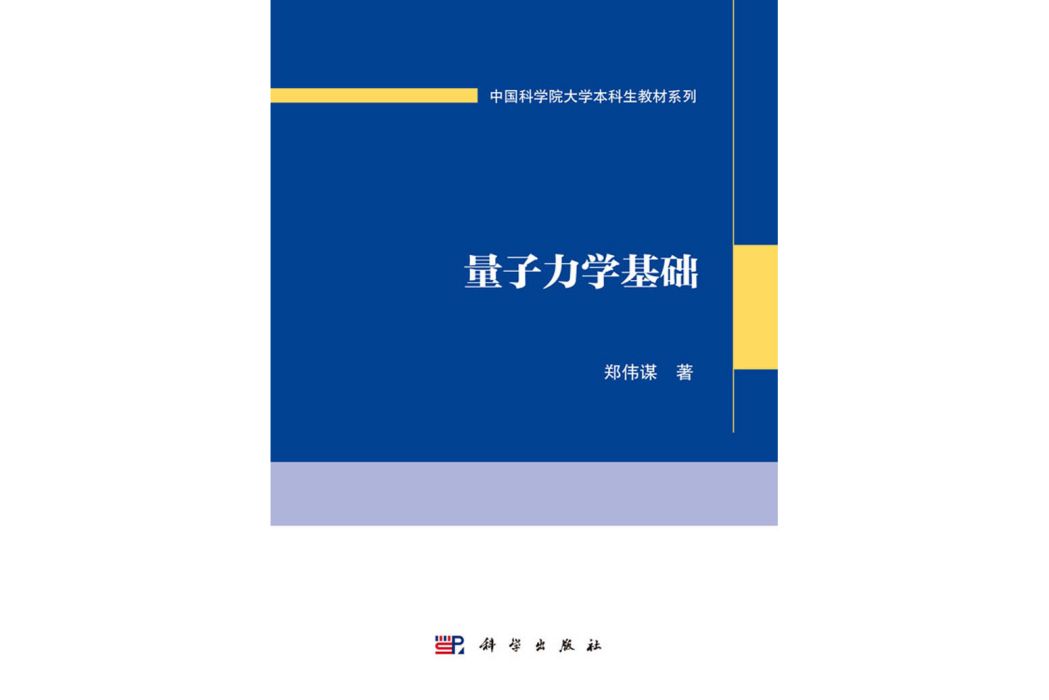 中国科学院大学本科生教材系列

量子力学基础

郑伟谋 著

科学出版社